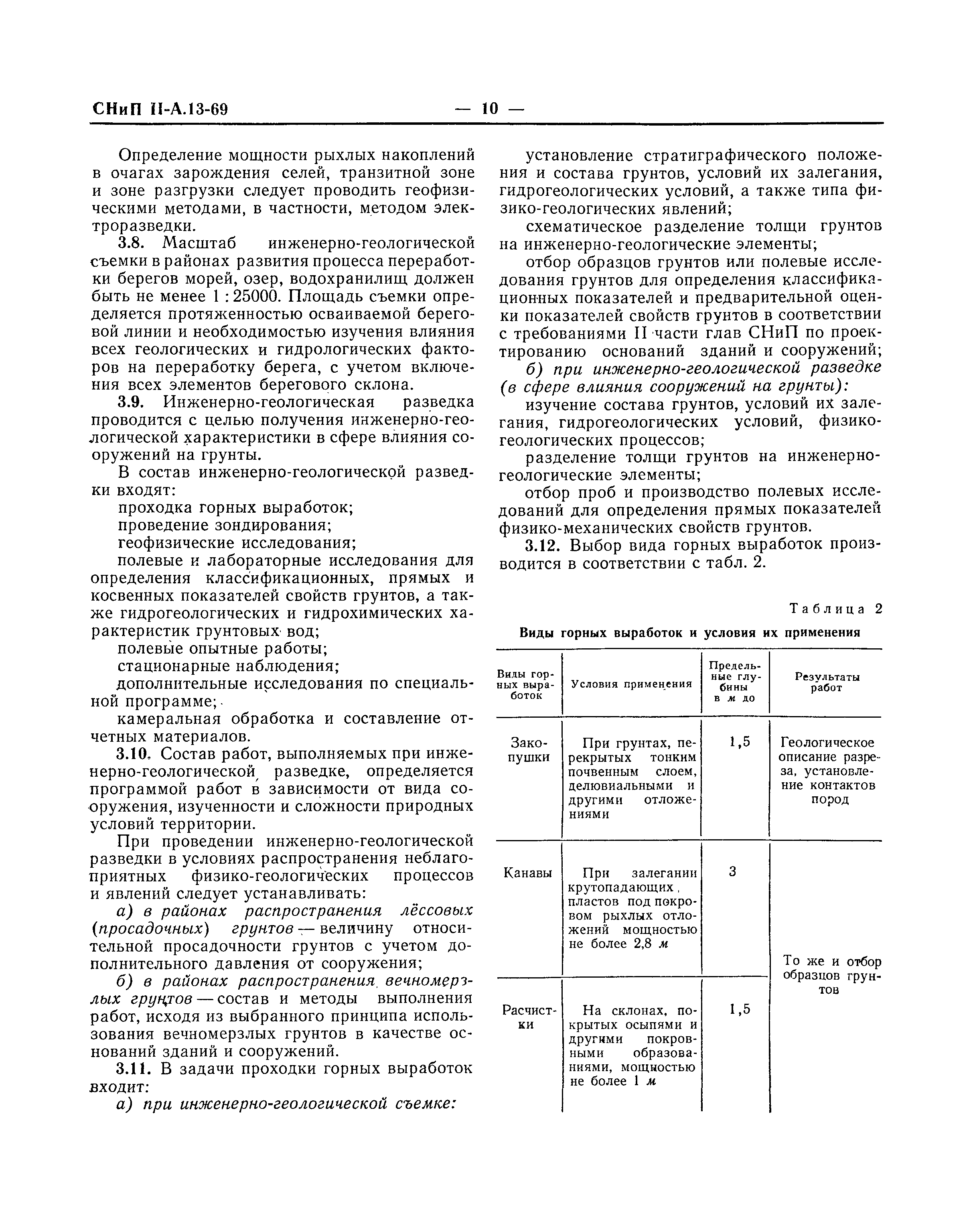 СНиП II-А.13-69 — 10 —

Определение мощности рыхлых накоплений в очагах зарождения селей, транзитной зоне и зоне разгрузки следует проводить геофизическими методами, в частности, методом электроразведки.

3.8. Масштаб инженерно-геологической съемки в районах развития процесса переработки берегов морей, озер, водохранилищ должен быть не менее 1 : 25000. Площадь съемки определяется протяженностью осваиваемой береговой линии и необходимостью изучения влияния всех геологических и гидрологических факторов на переработку берега, с учетом включения всех элементов берегового склона.

3.9. Инженерно-геологическая разведка проводится с целью получения инженерно-геологической характеристики в сфере влияния сооружений на грунты.

В состав инженерно-геологической разведки входят:

проходка горных выработок;

проведение зондирования;

геофизические исследования;

полевые и лабораторные исследования для определения классификационных, прямых и косвенных показателей свойств грунтов, а также гидрогеологических и гидрохимических характеристик грунтовых вод;

полевые опытные работы;

стационарные наблюдения;

дополнительные исследования по специальной программе;

камеральная обработка и составление отчетных материалов.

3.10. Состав работ, выполняемых при инженерно-геологической разведке, определяется программой работ в зависимости от вида сооружения, изученности и сложности природных условий территории.

При проведении инженерно-геологической разведки в условиях распространения неблагоприятных физико-геологических процессов и явлений следует устанавливать:

а) в районах распространения лёссовых (просадочных) грунтов — величину относительной просадочности грунтов с учетом дополнительного давления от сооружения;

б) в районах распространения вечномерзлых грунтов — состав и методы выполнения работ, исходя из выбранного принципа использования вечномерзлых грунтов в качестве оснований зданий и сооружений.

3.11. В задачи проходки горных выработок входит:

а) при инженерно-геологической съемке:

установление стратиграфического положения и состава грунтов, условий их залегания, гидрогеологических условий, а также типа физико-геологических явлений;

схематическое разделение толщи грунтов на инженерно-геологические элементы;

отбор образцов грунтов или полевые исследования грунтов для определения классификационных показателей и предварительной оценки показателей свойств грунтов в соответствии с требованиями II части глав СНиП по проектированию оснований зданий и сооружений;

б) при инженерно-геологической разведке (в сфере влияния сооружений на грунты):

изучение состава грунтов, условий их залегания, гидрогеологических условий, физико-геологических процессов;

разделение толщи грунтов на инженерно-геологические элементы;

отбор проб и производство полевых исследований для определения прямых показателей физико-механических свойств грунтов.

3.12. Выбор вида горных выработок производится в соответствии с табл. 2.

Таблица 2

Виды горных выработок и условия их применения

| Виды горных выработок | Условия применения | Предельные глубины в м до | Результаты работ |
|---|---|---|---|
| Закопушки | При грунтах, перекрытых тонким почвенным слоем, делювиальными и другими отложениями | 1,5 | Геологическое описание разреза, установление контактов пород |
| Канавы | При залегании крутопадающих пластов под покровом рыхлых отложений мощностью не более 2,8 м | 3 | То же и отбор образцов грунтов |
| Расчистки | На склонах, покрытых осыпями и другими покровными образованиями, мощностью не более 1 м | 1,5 | |